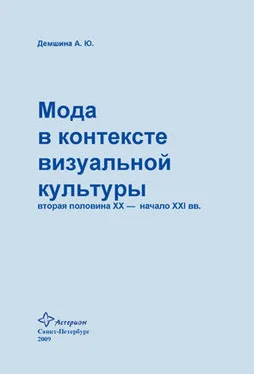 Демшина А. Ю.

Мода
в контексте
визуальной
культуры
вторая половина XX — начало XXI вв.

Астерион
Санкт-Петербург
2009